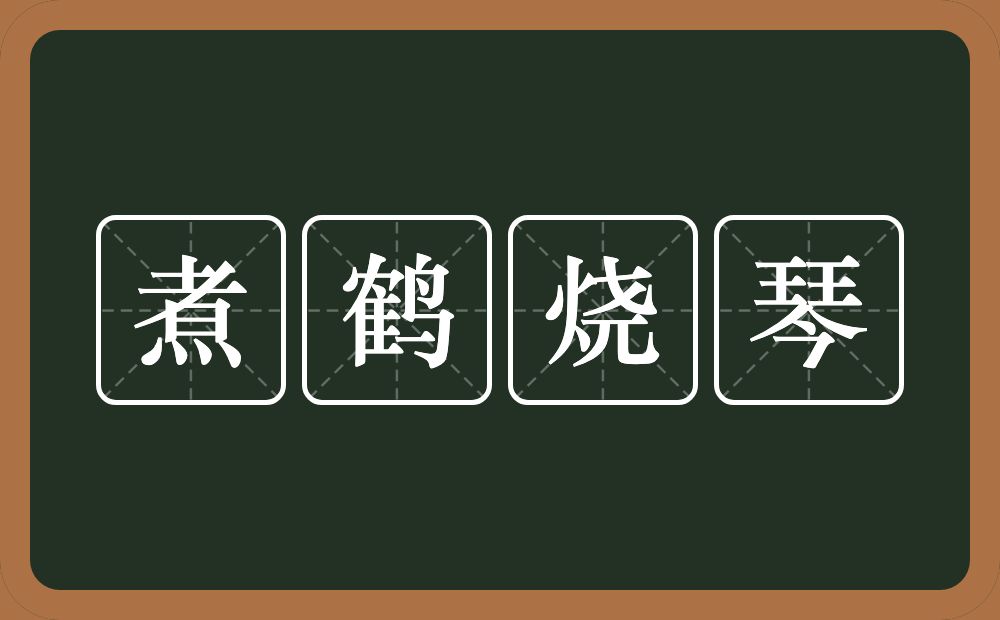 煮鹤烧琴